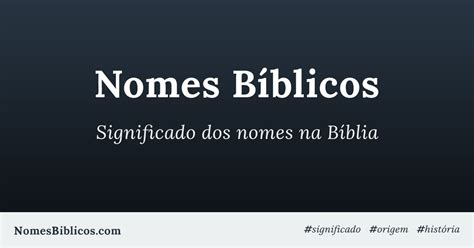 Nomes Bíblicos

Significado dos nomes na Bíblia

NomesBiblicos.com

#significado #origem #história